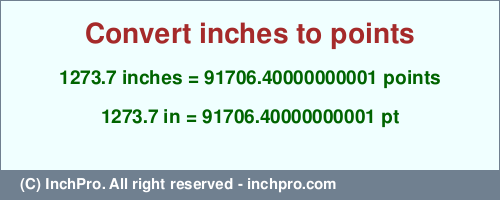 Convert inches to points

1273.7 inches = 91706.40000000001 points

1273.7 in = 91706.40000000001 pt

(C) InchPro. All right reserved - inchpro.com